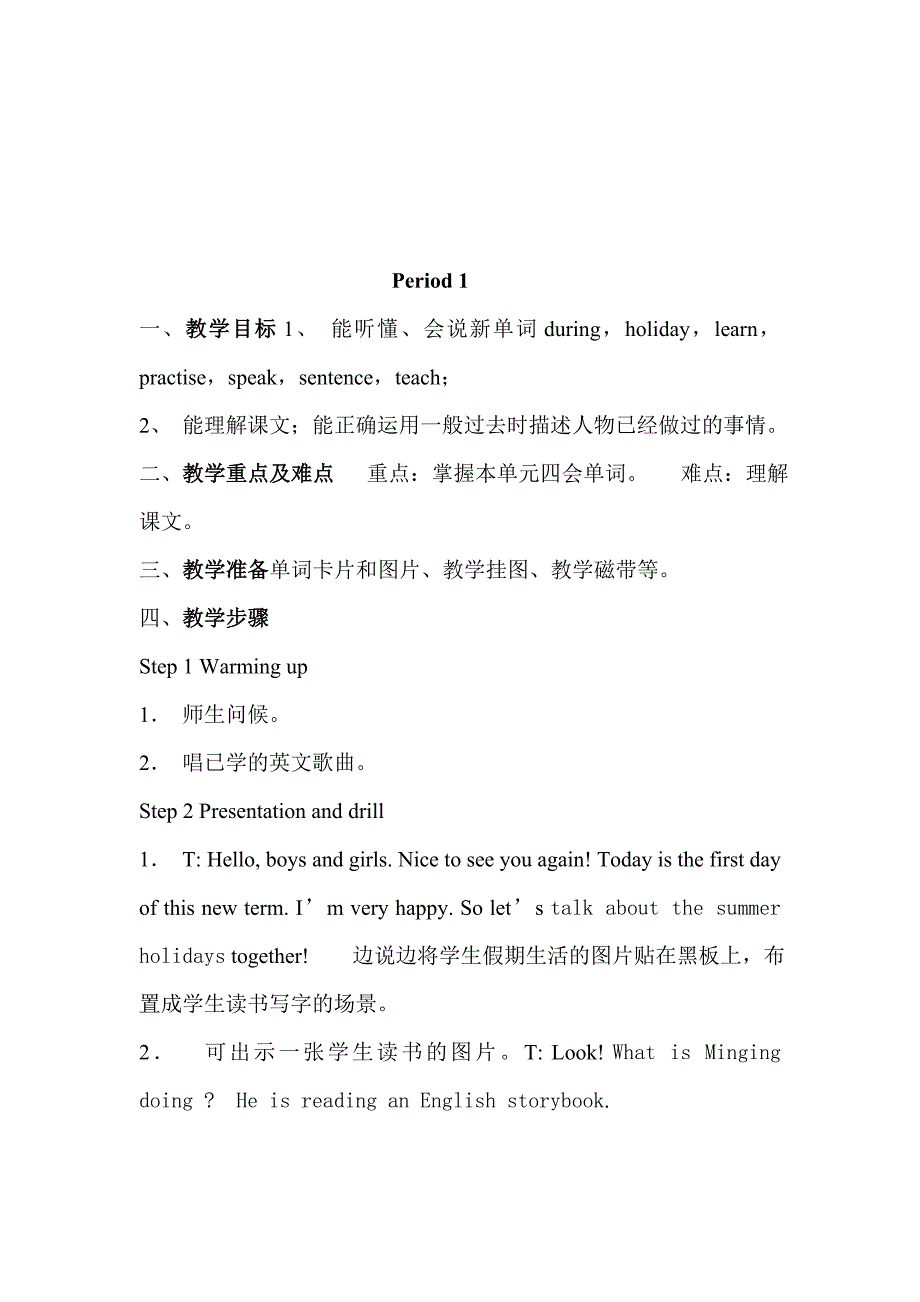 Period 1

一、教学目标 1、 能听懂、会说新单词 during，holiday，learn，practise，speak，sentence，teach；

2、 能理解课文；能正确运用一般过去时描述人物已经做过的事情。

二、教学重点及难点 重点：掌握本单元四会单词。 难点：理解课文。

三、教学准备单词卡片和图片、教学挂图、教学磁带等。

四、教学步骤

Step 1 Warming up

1． 师生问候。

2． 唱已学的英文歌曲。

Step 2 Presentation and drill

1． T: Hello, boys and girls. Nice to see you again! Today is the first day of this new term. I’m very happy. So let’s talk about the summer holidays together! 边说边将学生假期生活的图片贴在黑板上，布置成学生读书写字的场景。

2． 可出示一张学生读书的图片。T: Look! What is Minging doing ? He is reading an English storybook.